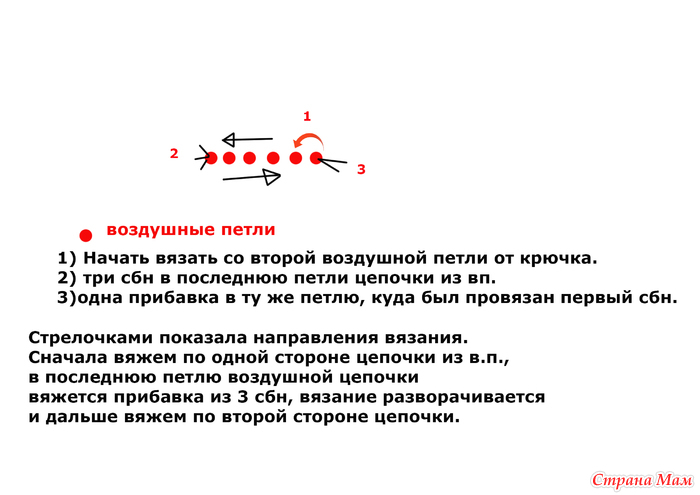 1

2

3

воздушные петли

1) Начать вязать со второй воздушной петли от крючка.
2) три сбн в последнюю петли цепочки из вп.
3)одна прибавка в ту же петлю, куда был провязан первый сбн.

Стрелочками показала направления вязания.
Сначала вяжем по одной стороне цепочки из в.п.,
в последнюю петлю воздушной цепочки
вяжется прибавка из 3 сбн, вязание разворачивается
и дальше вяжем по второй стороне цепочки.

Страна Мам